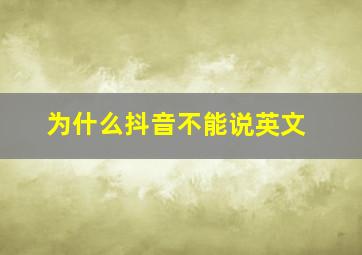 为什么抖音不能说英文